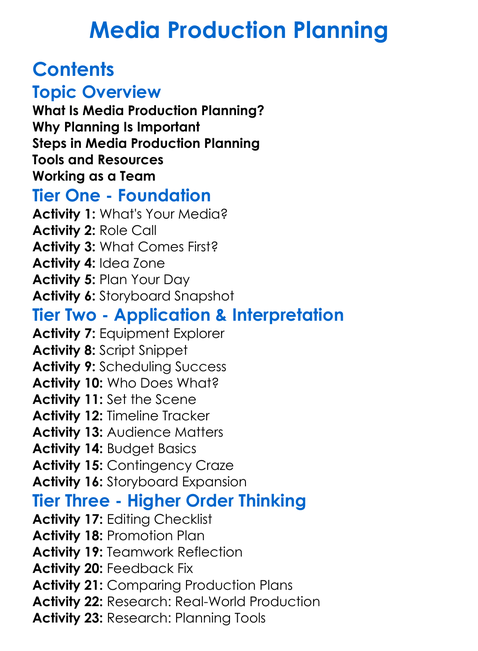 Media Production Planning

Contents

Topic Overview

What Is Media Production Planning?
Why Planning Is Important
Steps in Media Production Planning
Tools and Resources
Working as a Team

Tier One - Foundation

Activity 1: What's Your Media?
Activity 2: Role Call
Activity 3: What Comes First?
Activity 4: Idea Zone
Activity 5: Plan Your Day
Activity 6: Storyboard Snapshot

Tier Two - Application & Interpretation

Activity 7: Equipment Explorer
Activity 8: Script Snippet
Activity 9: Scheduling Success
Activity 10: Who Does What?
Activity 11: Set the Scene
Activity 12: Timeline Tracker
Activity 13: Audience Matters
Activity 14: Budget Basics
Activity 15: Contingency Craze
Activity 16: Storyboard Expansion

Tier Three - Higher Order Thinking

Activity 17: Editing Checklist
Activity 18: Promotion Plan
Activity 19: Teamwork Reflection
Activity 20: Feedback Fix
Activity 21: Comparing Production Plans
Activity 22: Research: Real-World Production
Activity 23: Research: Planning Tools